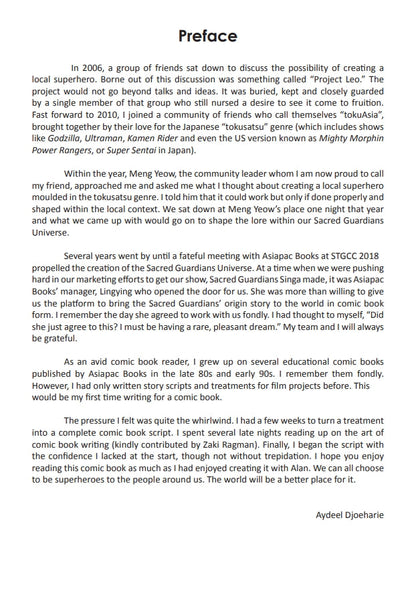 Preface

In 2006, a group of friends sat down to discuss the possibility of creating a local superhero. Borne out of this discussion was something called "Project Leo." The project would not go beyond talks and ideas. It was buried, kept and closely guarded by a single member of that group who still nursed a desire to see it come to fruition. Fast forward to 2010, I joined a community of friends who call themselves "tokuAsia", brought together by their love for the Japanese "tokusatsu" genre (which includes shows like Godzilla, Ultraman, Kamen Rider and even the US version known as Mighty Morphin Power Rangers, or Super Sentai in Japan).

Within the year, Meng Yeow, the community leader whom I am now proud to call my friend, approached me and asked me what I thought about creating a local superhero moulded in the tokusatsu genre. I told him that it could work but only if done properly and shaped within the local context. We sat down at Meng Yeow's place one night that year and what we came up with would go on to shape the lore within our Sacred Guardians Universe.

Several years went by until a fateful meeting with Asiapac Books at STGCC 2018 propelled the creation of the Sacred Guardians Universe. At a time when we were pushing hard in our marketing efforts to get our show, Sacred Guardians Singa made, it was Asiapac Books' manager, Lingying who opened the door for us. She was more than willing to give us the platform to bring the Sacred Guardians' origin story to the world in comic book form. I remember the day she agreed to work with us fondly. I had thought to myself, "Did she just agree to this? I must be having a rare, pleasant dream." My team and I will always be grateful.

As an avid comic book reader, I grew up on several educational comic books published by Asiapac Books in the late 80s and early 90s. I remember them fondly. However, I had only written story scripts and treatments for film projects before. This would be my first time writing for a comic book.

The pressure I felt was quite the whirlwind. I had a few weeks to turn a treatment into a complete comic book script. I spent several late nights reading up on the art of comic book writing (kindly contributed by Zaki Ragman). Finally, I began the script with the confidence I lacked at the start, though not without trepidation. I hope you enjoy reading this comic book as much as I had enjoyed creating it with Alan. We can all choose to be superheroes to the people around us. The world will be a better place for it.

Aydeel Djoeharie